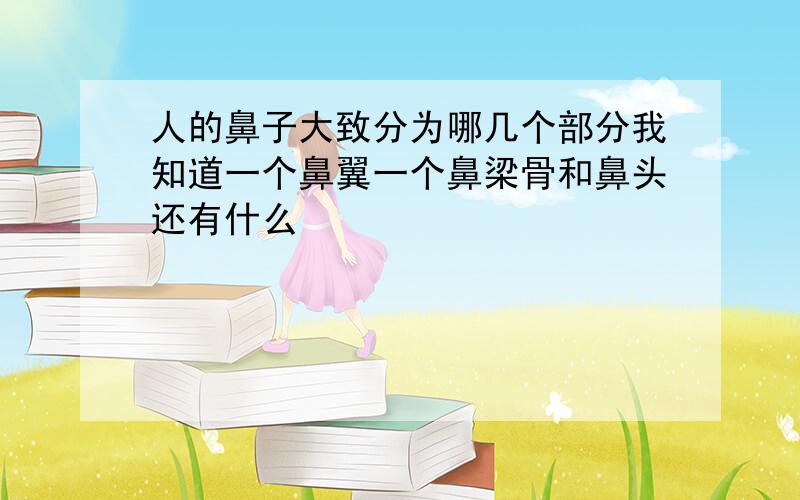 人的鼻子大致分为哪几个部分我知道一个鼻翼一个鼻梁骨和鼻头还有什么